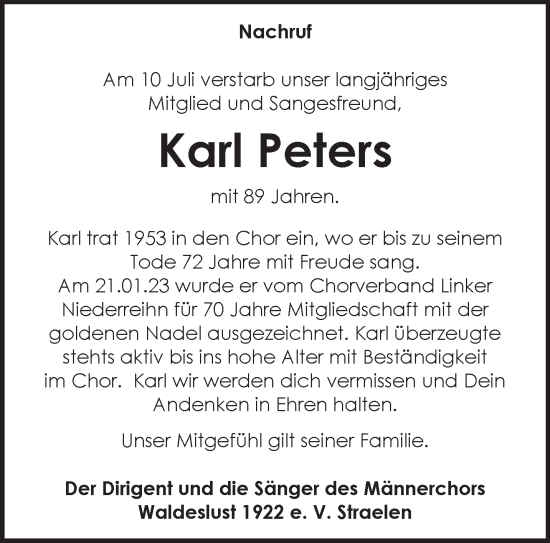 Nachruf

Am 10 Juli verstarb unser langjähriges Mitglied und Sangesfreund,

Karl Peters

mit 89 Jahren.

Karl trat 1953 in den Chor ein, wo er bis zu seinem Tode 72 Jahre mit Freude sang. Am 21.01.23 wurde er vom Chorverband Linker Niederreihn für 70 Jahre Mitgliedschaft mit der goldenen Nadel ausgezeichnet. Karl überzeugte stehts aktiv bis ins hohe Alter mit Beständigkeit im Chor. Karl wir werden dich vermissen und Dein Andenken in Ehren halten.

Unser Mitgefühl gilt seiner Familie.

Der Dirigent und die Sänger des Männerchors Waldeslust 1922 e. V. Straelen